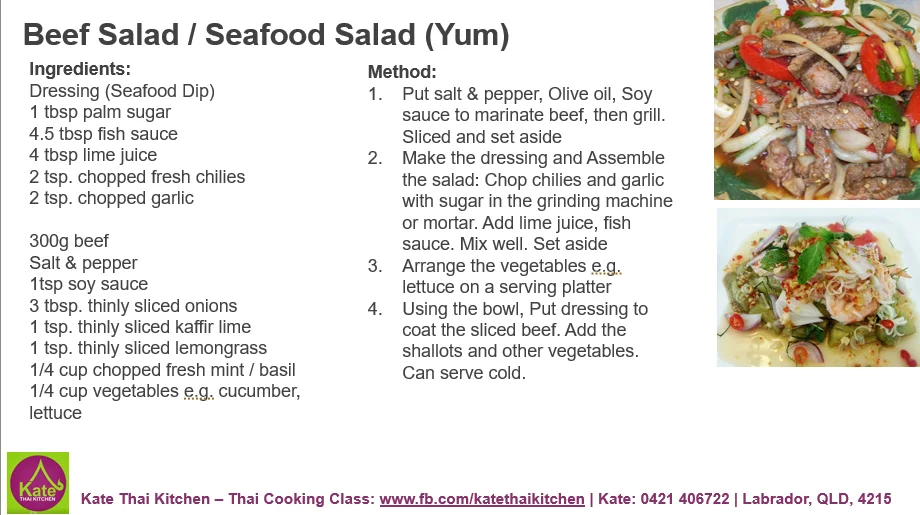 Beef Salad / Seafood Salad (Yum)

Ingredients:
Dressing (Seafood Dip)
1 tbsp palm sugar
4.5 tbsp fish sauce
4 tbsp lime juice
2 tsp. chopped fresh chilies
2 tsp. chopped garlic

300g beef
Salt & pepper
1tsp soy sauce
3 tbsp. thinly sliced onions
1 tsp. thinly sliced kaffir lime
1 tsp. thinly sliced lemongrass
1/4 cup chopped fresh mint / basil
1/4 cup vegetables e.g. cucumber, lettuce

Method:
1. Put salt & pepper, Olive oil, Soy sauce to marinate beef, then grill. Sliced and set aside
2. Make the dressing and Assemble the salad: Chop chilies and garlic with sugar in the grinding machine or mortar. Add lime juice, fish sauce. Mix well. Set aside
3. Arrange the vegetables e.g. lettuce on a serving platter
4. Using the bowl, Put dressing to coat the sliced beef. Add the shallots and other vegetables. Can serve cold.

Kate
THAI KITCHEN

Kate Thai Kitchen – Thai Cooking Class: www.fb.com/katethaikitchen | Kate: 0421 406722 | Labrador, QLD, 4215